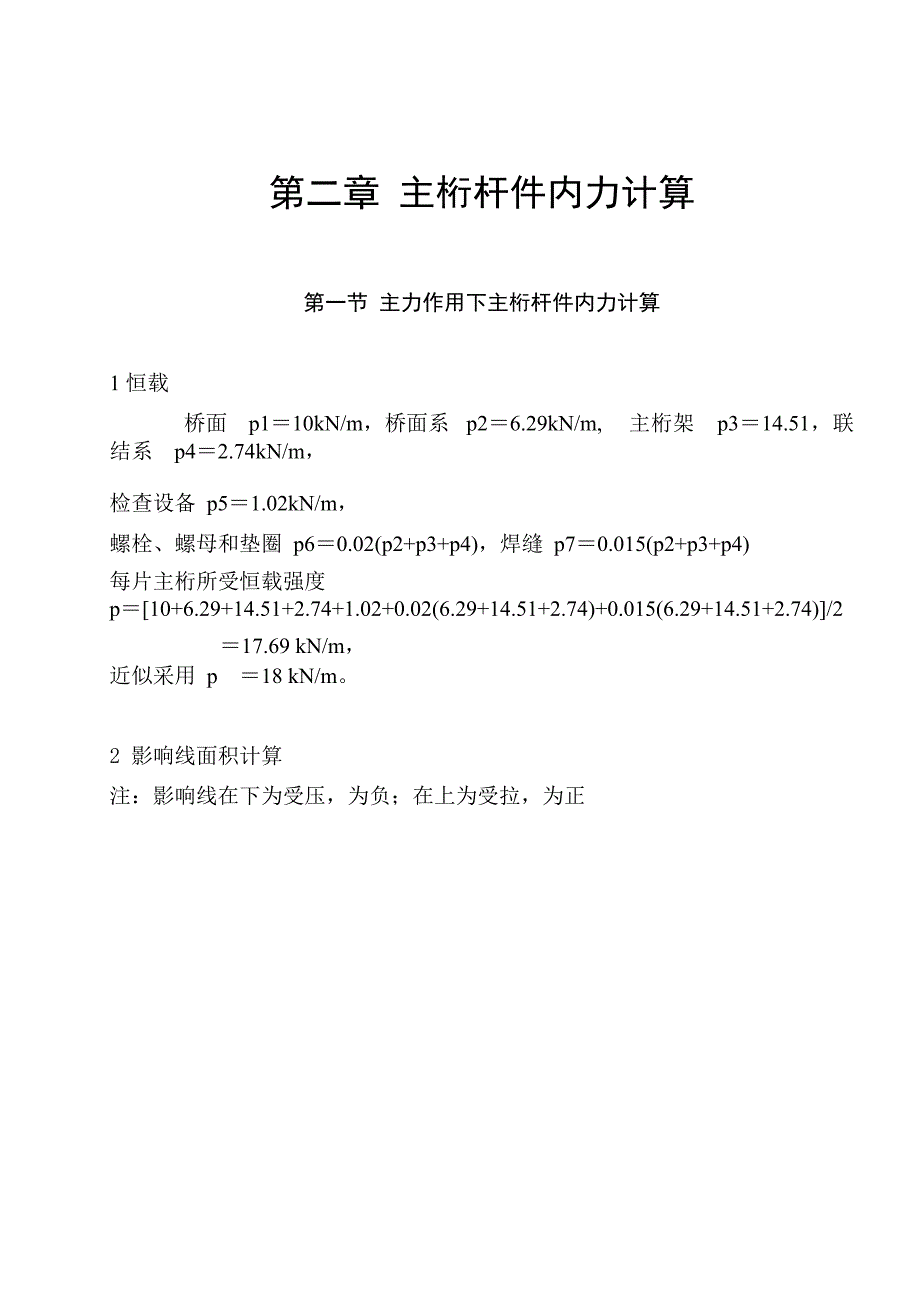 第二章 主桁杆件内力计算

第一节 主力作用下主桁杆件内力计算

1 恒载

桥面 p1＝10kN/m，桥面系 p2＝6.29kN/m, 主桁架 p3＝14.51，联结系 p4＝2.74kN/m，

检查设备 p5＝1.02kN/m，

螺栓、螺母和垫圈 p6＝0.02(p2+p3+p4)，焊缝 p7＝0.015(p2+p3+p4)

每片主桁所受恒载强度

p＝[10+6.29+14.51+2.74+1.02+0.02(6.29+14.51+2.74)+0.015(6.29+14.51+2.74)]/2

＝17.69 kN/m，

近似采用 p ＝18 kN/m。

2 影响线面积计算

注：影响线在下为受压，为负；在上为受拉，为正